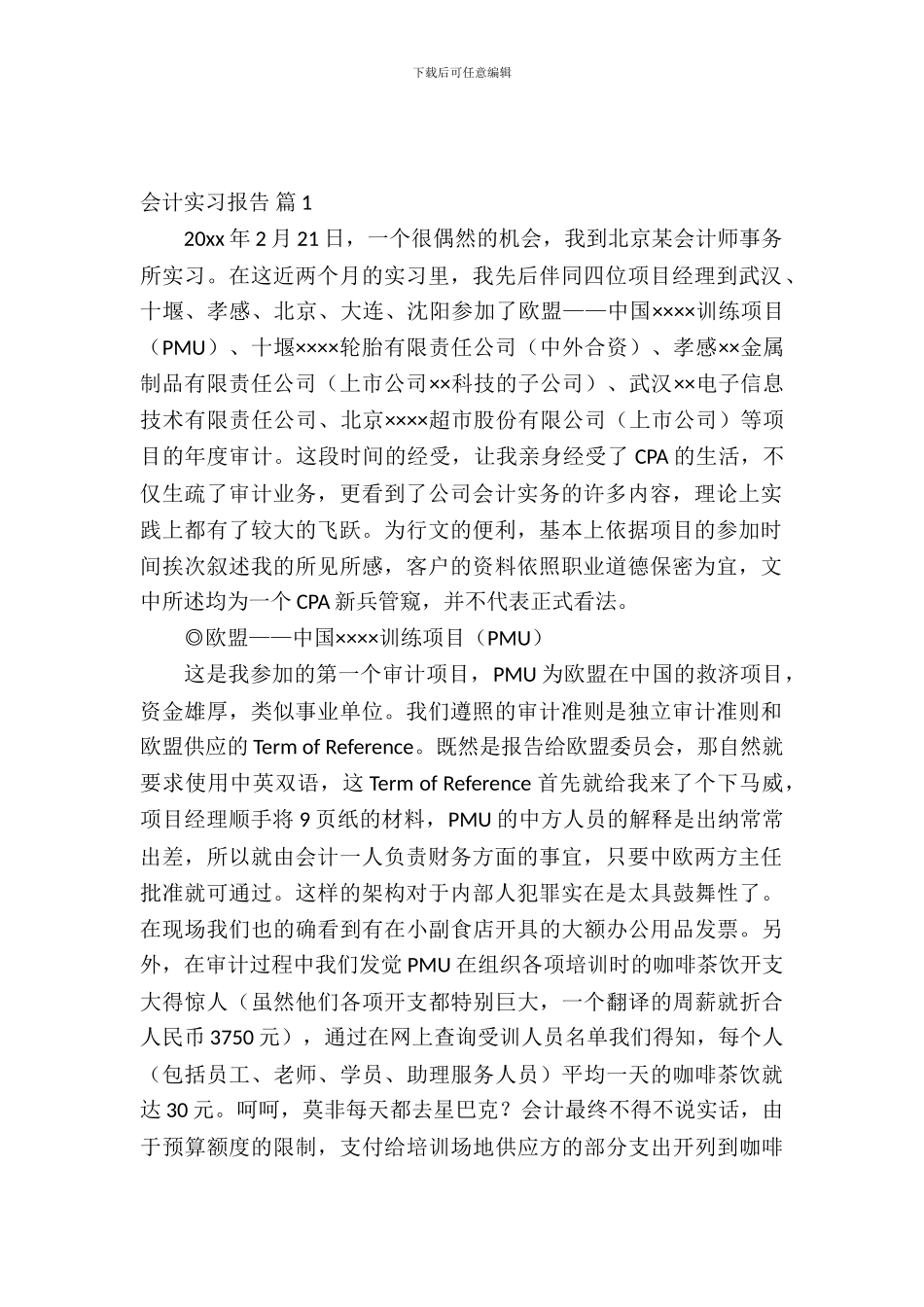 下载后可任意编辑

会计实习报告 篇 1

20xx 年 2 月 21 日，一个很偶然的机会，我到北京某会计师事务所实习。在这近两个月的实习里，我先后伴同四位项目经理到武汉、十堰、孝感、北京、大连、沈阳参加了欧盟——中国××××训练项目（PMU）、十堰××××轮胎有限责任公司（中外合资）、孝感××金属制品有限责任公司（上市公司××科技的子公司）、武汉××电子信息技术有限责任公司、北京××××超市股份有限公司（上市公司）等项目的年度审计。这段时间的经受，让我亲身经受了 CPA 的生活，不仅生疏了审计业务，更看到了公司会计实务的许多内容，理论上实践上都有了较大的飞跃。为行文的便利，基本上依据项目的参加时间挨次叙述我的所见所感，客户的资料依照职业道德保密为宜，文中所述均为一个 CPA 新兵管窥，并不代表正式看法。

◎欧盟——中国××××训练项目（PMU）

这是我参加的第一个审计项目，PMU 为欧盟在中国的救济项目，资金雄厚，类似事业单位。我们遵照的审计准则是独立审计准则和欧盟供应的 Term of Reference。既然是报告给欧盟委员会，那自然就要求使用中英双语，这 Term of Reference 首先就给我来了个下马威，项目经理顺手将 9 页纸的材料，PMU 的中方人员的解释是出纳常常出差，所以就由会计一人负责财务方面的事宜，只要中欧两方主任批准就可通过。这样的架构对于内部人犯罪实在是太具鼓舞性了。在现场我们也的确看到有在小副食店开具的大额办公用品发票。另外，在审计过程中我们发觉 PMU 在组织各项培训时的咖啡茶饮开支大得惊人（虽然他们各项开支都特别巨大，一个翻译的周薪就折合人民币 3750 元），通过在网上查询受训人员名单我们得知，每个人（包括员工、老师、学员、助理服务人员）平均一天的咖啡茶饮就达 30 元。呵呵，莫非每天都去星巴克？会计最终不得不说实话，由于预算额度的限制，支付给培训场地供应方的部分支出开列到咖啡